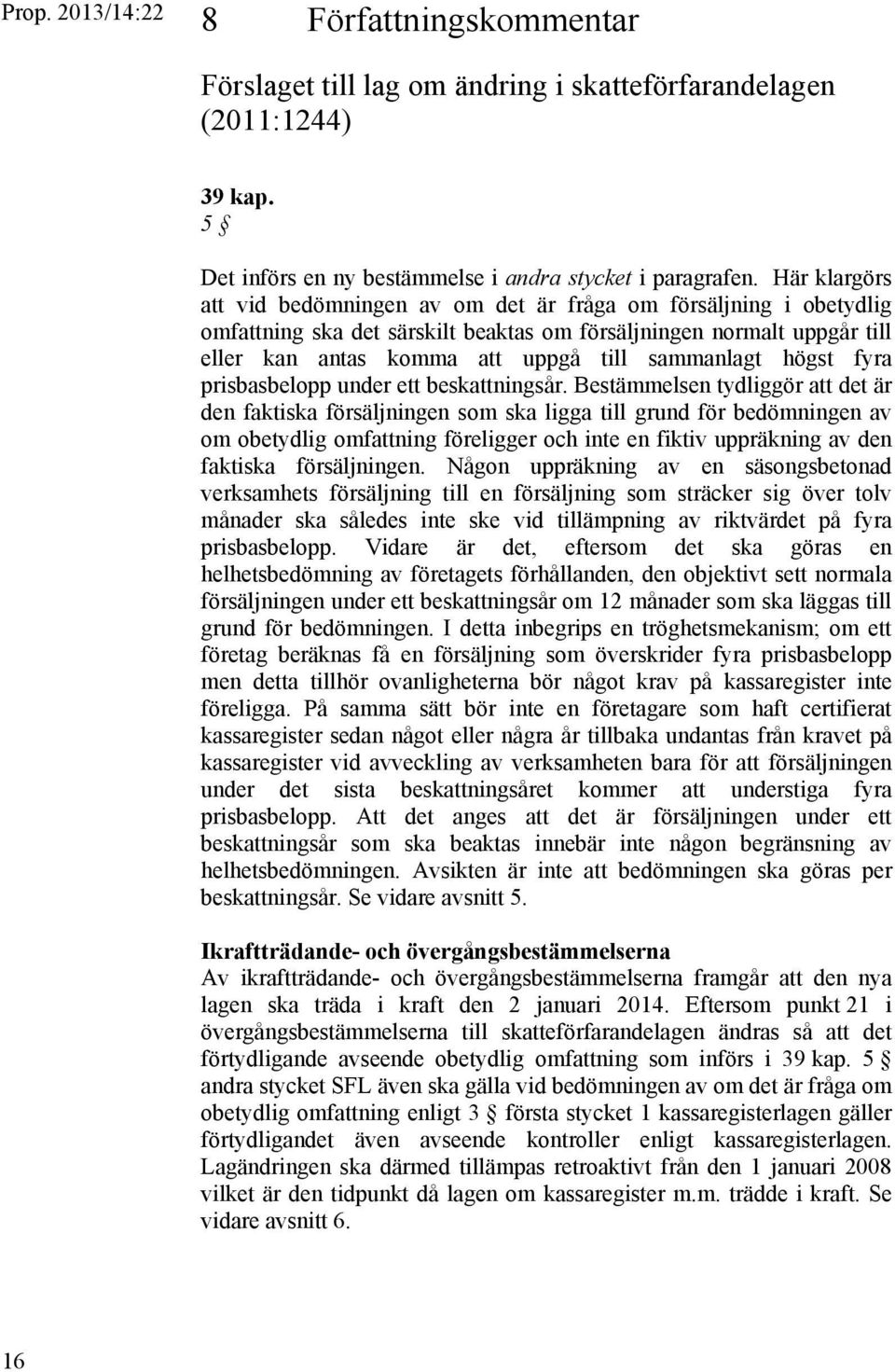 Prop. 2013/14:22

8 Författningskommentar

Förslaget till lag om ändring i skatteförfarandelagen (2011:1244)

39 kap.
5 §

Det införs en ny bestämmelse i andra stycket i paragrafen. Här klargörs att vid bedömningen av om det är fråga om försäljning i obetydlig omfattning ska det särskilt beaktas om försäljningen normalt uppgår till eller kan antas komma att uppgå till sammanlagt högst fyra prisbasbelopp under ett beskattningsår. Bestämmelsen tydliggör att det är den faktiska försäljningen som ska ligga till grund för bedömningen av om obetydlig omfattning föreligger och inte en fiktiv uppräkning av den faktiska försäljningen. Någon uppräkning av en säsongsbetonad verksamhets försäljning till en försäljning som sträcker sig över tolv månader ska således inte ske vid tillämpning av riktvärdet på fyra prisbasbelopp. Vidare är det, eftersom det ska göras en helhetsbedömning av företagets förhållanden, den objektivt sett normala försäljningen under ett beskattningsår om 12 månader som ska läggas till grund för bedömningen. I detta inbegrips en tröghetsmekanism; om ett företag beräknas få en försäljning som överskrider fyra prisbasbelopp men detta tillhör ovanligheterna bör något krav på kassaregister inte föreligga. På samma sätt bör inte en företagare som haft certifierat kassaregister sedan något eller några år tillbaka undantas från kravet på kassaregister vid avveckling av verksamheten bara för att försäljningen under det sista beskattningsåret kommer att understiga fyra prisbasbelopp. Att det anges att det är försäljningen under ett beskattningsår som ska beaktas innebär inte någon begränsning av helhetsbedömningen. Avsikten är inte att bedömningen ska göras per beskattningsår. Se vidare avsnitt 5.

Ikraftträdande- och övergångsbestämmelserna
Av ikraftträdande- och övergångsbestämmelserna framgår att den nya lagen ska träda i kraft den 2 januari 2014. Eftersom punkt 21 i övergångsbestämmelserna till skatteförfarandelagen ändras så att det förtydligande avseende obetydlig omfattning som införs i 39 kap. 5 § andra stycket SFL även ska gälla vid bedömningen av om det är fråga om obetydlig omfattning enligt 3 § första stycket 1 kassaregisterlagen gäller förtydligandet även avseende kontroller enligt kassaregisterlagen. Lagändringen ska därmed tillämpas retroaktivt från den 1 januari 2008 vilket är den tidpunkt då lagen om kassaregister m.m. trädde i kraft. Se vidare avsnitt 6.

16